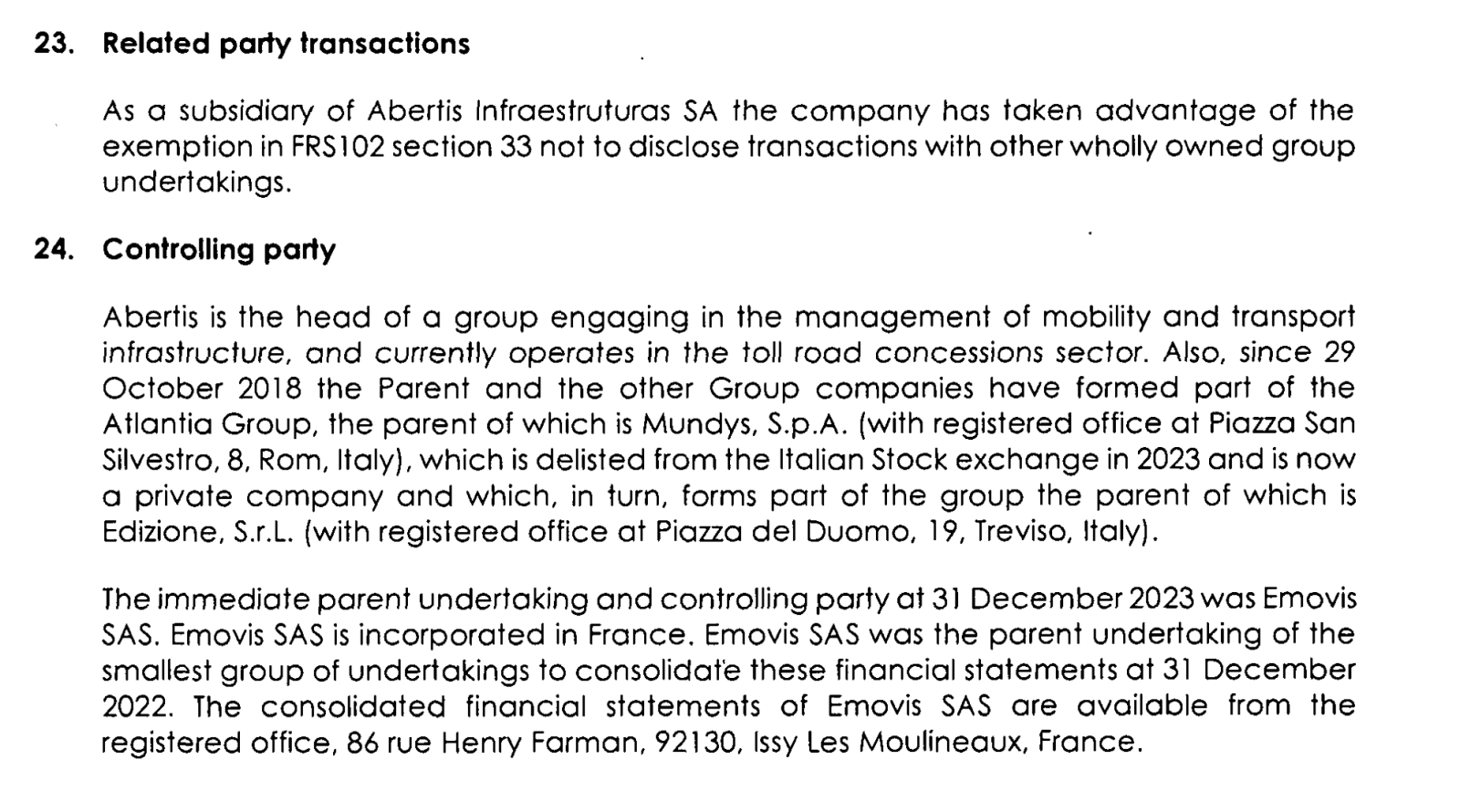 23. Related party transactions

As a subsidiary of Abertis Infraestruturas SA the company has taken advantage of the exemption in FRS102 section 33 not to disclose transactions with other wholly owned group undertakings.

24. Controlling party

Abertis is the head of a group engaging in the management of mobility and transport infrastructure, and currently operates in the toll road concessions sector. Also, since 29 October 2018 the Parent and the other Group companies have formed part of the Atlantia Group, the parent of which is Mundys, S.p.A. (with registered office at Piazza San Silvestro, 8, Rom, Italy), which is delisted from the Italian Stock exchange in 2023 and is now a private company and which, in turn, forms part of the group the parent of which is Edizione, S.r.L. (with registered office at Piazza del Duomo, 19, Treviso, Italy).

The immediate parent undertaking and controlling party at 31 December 2023 was Emovis SAS. Emovis SAS is incorporated in France. Emovis SAS was the parent undertaking of the smallest group of undertakings to consolidate these financial statements at 31 December 2022. The consolidated financial statements of Emovis SAS are available from the registered office, 86 rue Henry Farman, 92130, Issy Les Moulineaux, France.